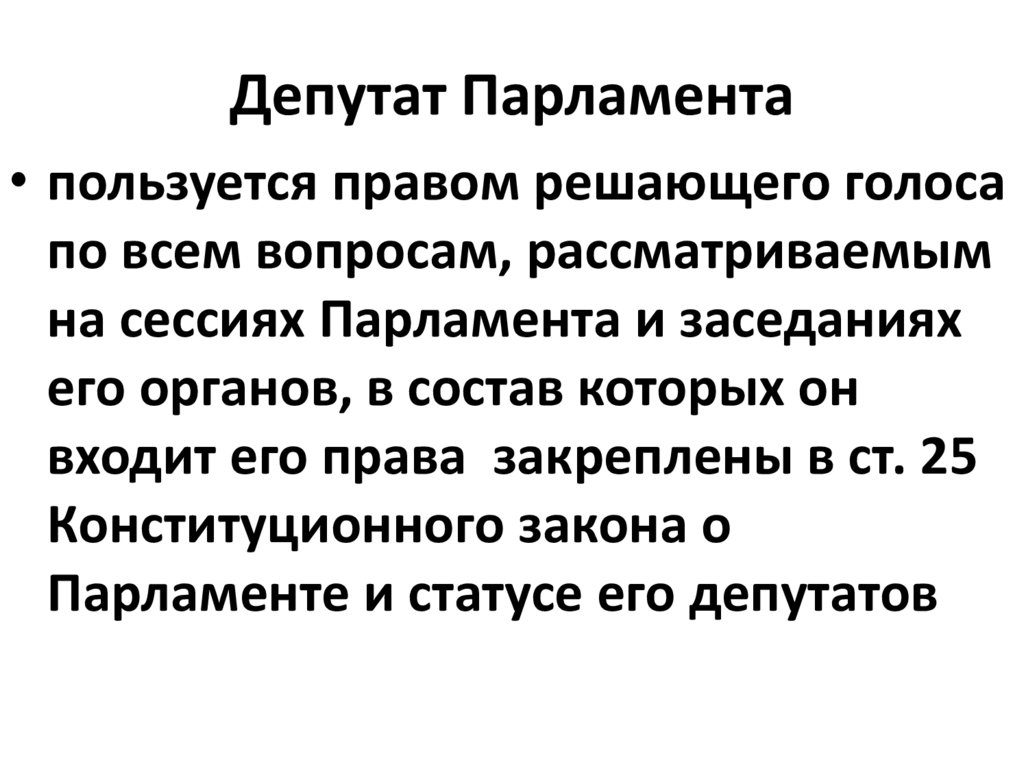 Депутат Парламента

• пользуется правом решающего голоса по всем вопросам, рассматриваемым на сессиях Парламента и заседаниях его органов, в состав которых он входит его права  закреплены в ст. 25 Конституционного закона о Парламенте и статусе его депутатов